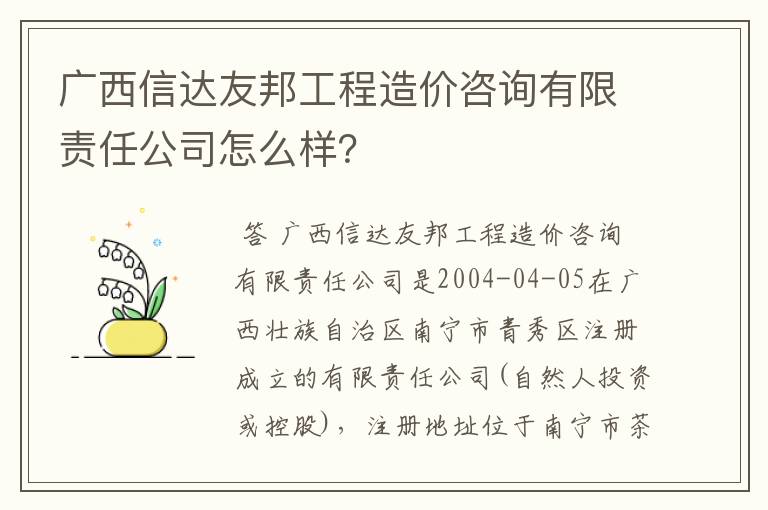 广西信达友邦工程造价咨询有限责任公司怎么样？

答 广西信达友邦工程造价咨询有限责任公司是2004-04-05在广西壮族自治区南宁市青秀区注册成立的有限责任公司（自然人投资或控股），注册地址位于南宁市茶